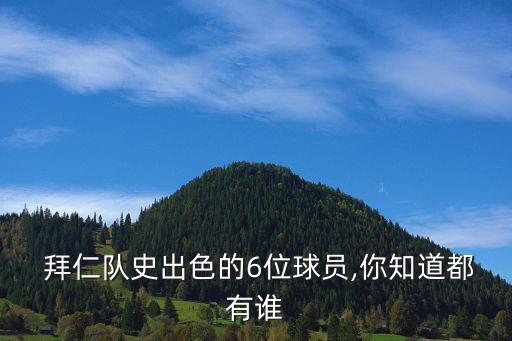 拜仁队史出色的6位球员,你知道都有谁